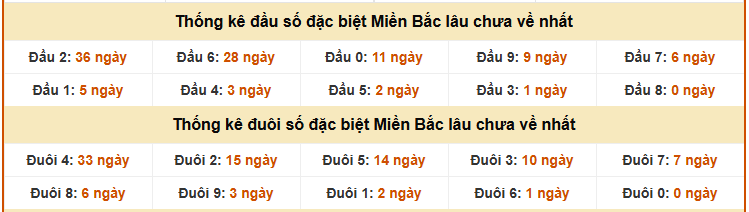 Thống kê đầu số đặc biệt Miền Bắc lâu chưa về nhất

| Đầu 2: 36 ngày | Đầu 6: 28 ngày | Đầu 0: 11 ngày | Đầu 9: 9 ngày | Đầu 7: 6 ngày |
|---|---|---|---|---|
| Đầu 1: 5 ngày | Đầu 4: 3 ngày | Đầu 5: 2 ngày | Đầu 3: 1 ngày | Đầu 8: 0 ngày |

Thống kê đuôi số đặc biệt Miền Bắc lâu chưa về nhất

| Đuôi 4: 33 ngày | Đuôi 2: 15 ngày | Đuôi 5: 14 ngày | Đuôi 3: 10 ngày | Đuôi 7: 7 ngày |
|---|---|---|---|---|
| Đuôi 8: 6 ngày | Đuôi 9: 3 ngày | Đuôi 1: 2 ngày | Đuôi 6: 1 ngày | Đuôi 0: 0 ngày |